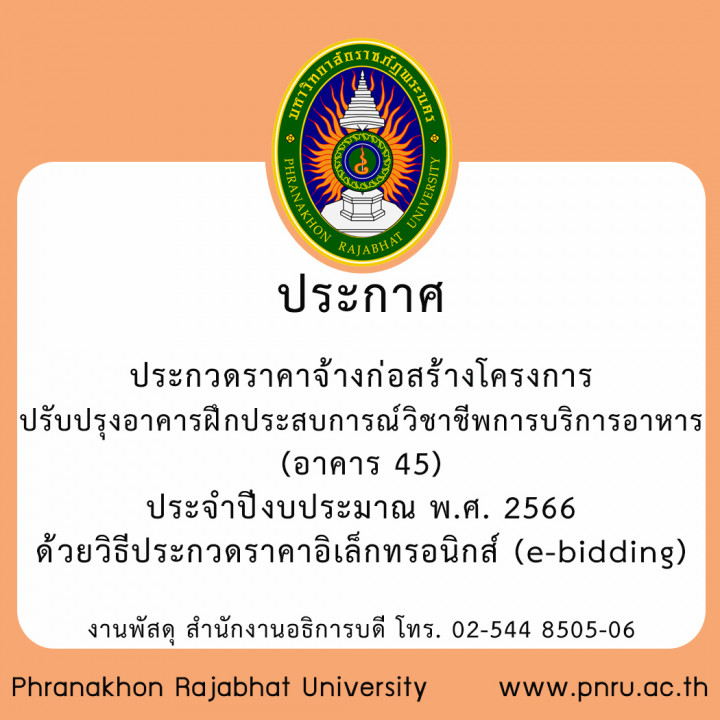 มหาวิทยาลัยราชภัฏพระนคร
PHRANAKHON RAJABHAT UNIVERSITY

ประกาศ

ประกวดราคาจ้างก่อสร้างโครงการ
ปรับปรุงอาคารฝึกประสบการณ์วิชาชีพการบริการอาหาร
(อาคาร 45)
ประจำปีงบประมาณ พ.ศ. 2566
ด้วยวิธีประกวดราคาอิเล็กทรอนิกส์ (e-bidding)

งานพัสดุ สำนักงานอธิการบดี โทร. 02-544 8505-06

Phranakhon Rajabhat University www.pnru.ac.th